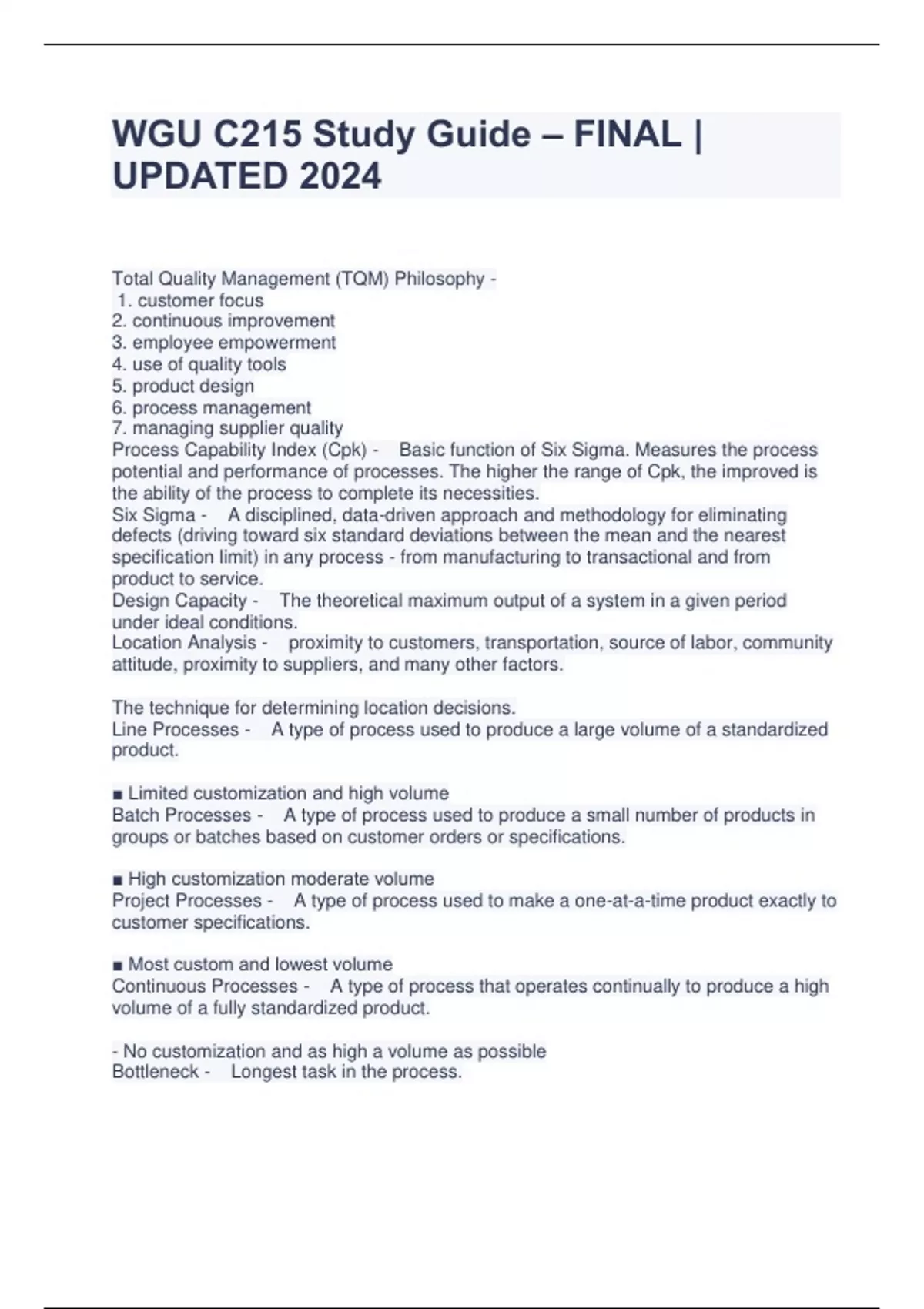 WGU C215 Study Guide – FINAL | UPDATED 2024

Total Quality Management (TQM) Philosophy -
1. customer focus
2. continuous improvement
3. employee empowerment
4. use of quality tools
5. product design
6. process management
7. managing supplier quality
Process Capability Index (Cpk) - Basic function of Six Sigma. Measures the process potential and performance of processes. The higher the range of Cpk, the improved is the ability of the process to complete its necessities.
Six Sigma - A disciplined, data-driven approach and methodology for eliminating defects (driving toward six standard deviations between the mean and the nearest specification limit) in any process - from manufacturing to transactional and from product to service.
Design Capacity - The theoretical maximum output of a system in a given period under ideal conditions.
Location Analysis - proximity to customers, transportation, source of labor, community attitude, proximity to suppliers, and many other factors.

The technique for determining location decisions.
Line Processes - A type of process used to produce a large volume of a standardized product.

■ Limited customization and high volume
Batch Processes - A type of process used to produce a small number of products in groups or batches based on customer orders or specifications.

■ High customization moderate volume
Project Processes - A type of process used to make a one-at-a-time product exactly to customer specifications.

■ Most custom and lowest volume
Continuous Processes - A type of process that operates continually to produce a high volume of a fully standardized product.

- No customization and as high a volume as possible
Bottleneck - Longest task in the process.